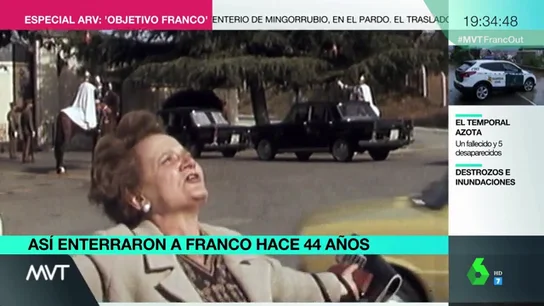 ESPECIAL ARV: 'OBJETIVO FRANCO' ENTERIO DE MINGORRUBIO, EN EL PARDO. EL TRASLADO

19:34:48

#MVTFrancOut

EL TEMPORAL AZOTA
Un fallecido y 5 desaparecidos

DESTROZOS E INUNDACIONES

ASÍ ENTERRARON A FRANCO HACE 44 AÑOS

MVT

6 HD 7